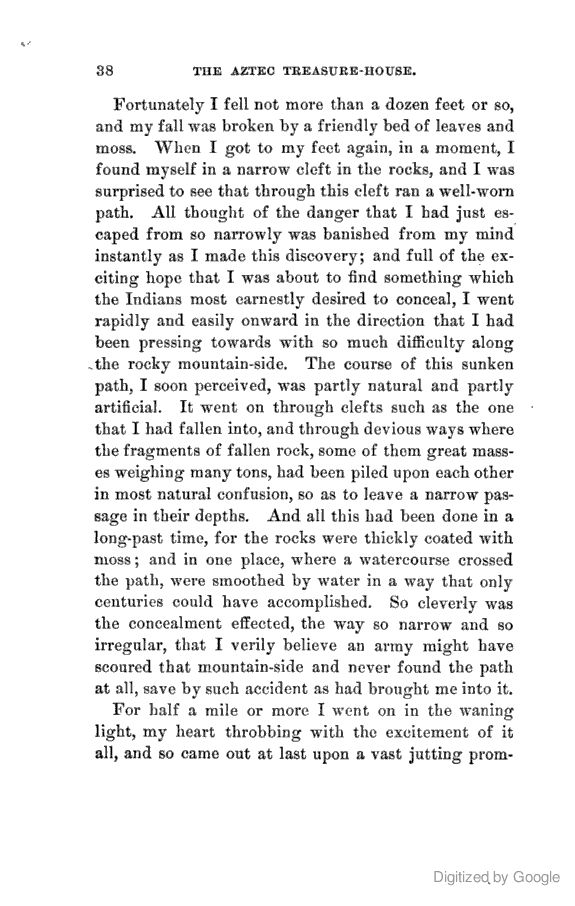 38 THE AZTEC TREASURE-HOUSE.

Fortunately I fell not more than a dozen feet or so, and my fall was broken by a friendly bed of leaves and moss. When I got to my feet again, in a moment, I found myself in a narrow cleft in the rocks, and I was surprised to see that through this cleft ran a well-worn path. All thought of the danger that I had just escaped from so narrowly was banished from my mind instantly as I made this discovery; and full of the exciting hope that I was about to find something which the Indians most earnestly desired to conceal, I went rapidly and easily onward in the direction that I had been pressing towards with so much difficulty along the rocky mountain-side. The course of this sunken path, I soon perceived, was partly natural and partly artificial. It went on through clefts such as the one that I had fallen into, and through devious ways where the fragments of fallen rock, some of them great masses weighing many tons, had been piled upon each other in most natural confusion, so as to leave a narrow passage in their depths. And all this had been done in a long-past time, for the rocks were thickly coated with moss; and in one place, where a watercourse crossed the path, were smoothed by water in a way that only centuries could have accomplished. So cleverly was the concealment effected, the way so narrow and so irregular, that I verily believe an army might have scoured that mountain-side and never found the path at all, save by such accident as had brought me into it.

For half a mile or more I went on in the waning light, my heart throbbing with the excitement of it all, and so came out at last upon a vast jutting prom-

Digitized by Google